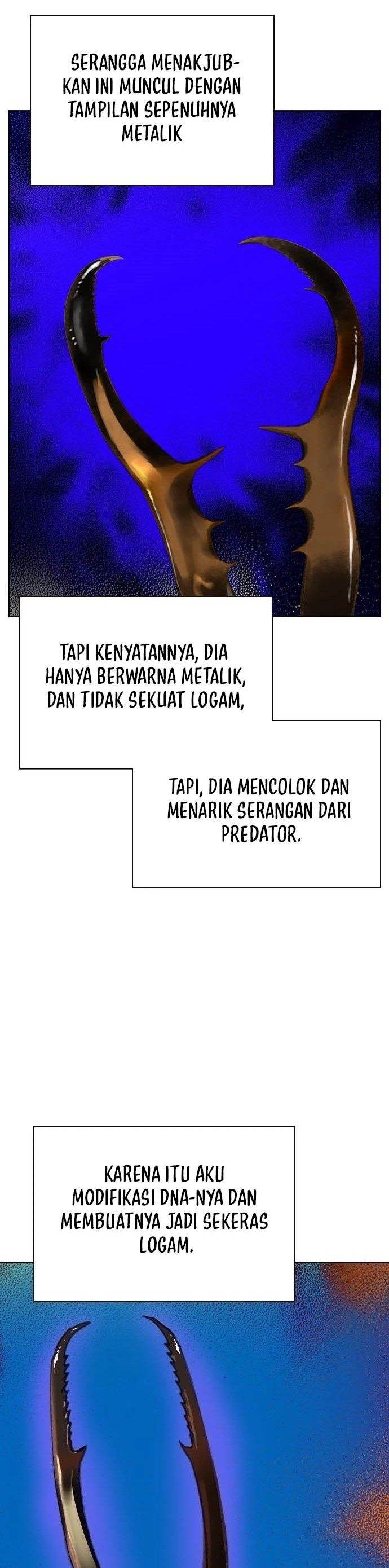 SERANGGA MENAKJUBKAN INI MUNCUL DENGAN TAMPILAN SEPENUHNYA METALIK

TAPI KENYATANNYA, DIA HANYA BERWARNA METALIK, DAN TIDAK SEKUAT LOGAM,

TAPI, DIA MENCOLOK DAN MENARIK SERANGAN DARI PREDATOR.

KARENA ITU AKU MODIFIKASI DNA-NYA DAN MEMBUATNYA JADI SEKERAS LOGAM.